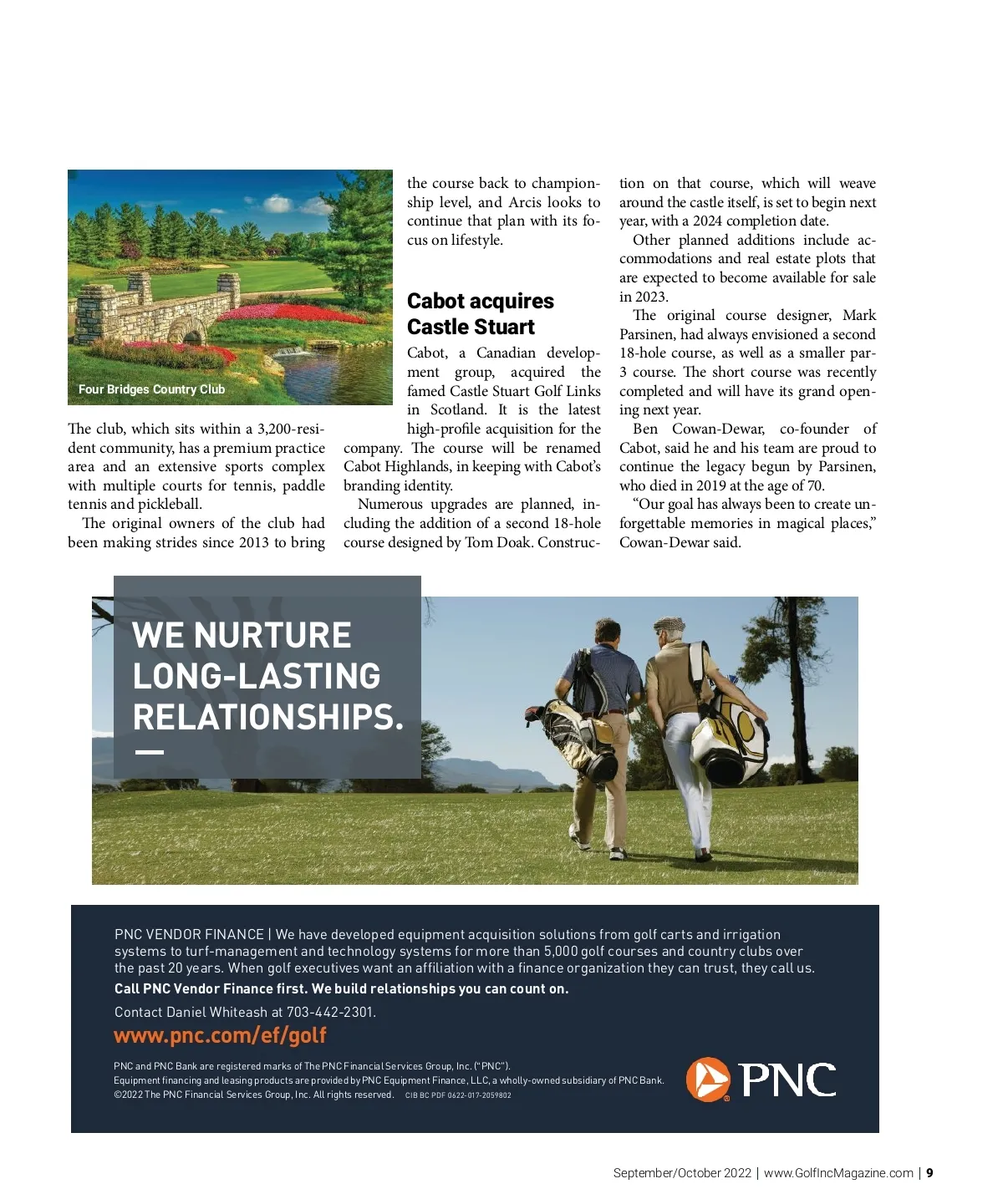 Four Bridges Country Club

The club, which sits within a 3,200-resident community, has a premium practice area and an extensive sports complex with multiple courts for tennis, paddle tennis and pickleball.

The original owners of the club had been making strides since 2013 to bring the course back to championship level, and Arcis looks to continue that plan with its focus on lifestyle.

Cabot acquires Castle Stuart

Cabot, a Canadian development group, acquired the famed Castle Stuart Golf Links in Scotland. It is the latest high-profile acquisition for the company. The course will be renamed Cabot Highlands, in keeping with Cabot's branding identity.

Numerous upgrades are planned, including the addition of a second 18-hole course designed by Tom Doak. Construction on that course, which will weave around the castle itself, is set to begin next year, with a 2024 completion date.

Other planned additions include accommodations and real estate plots that are expected to become available for sale in 2023.

The original course designer, Mark Parsinen, had always envisioned a second 18-hole course, as well as a smaller par-3 course. The short course was recently completed and will have its grand opening next year.

Ben Cowan-Dewar, co-founder of Cabot, said he and his team are proud to continue the legacy begun by Parsinen, who died in 2019 at the age of 70.

"Our goal has always been to create unforgettable memories in magical places," Cowan-Dewar said.

WE NURTURE LONG-LASTING RELATIONSHIPS.

PNC VENDOR FINANCE | We have developed equipment acquisition solutions from golf carts and irrigation systems to turf-management and technology systems for more than 5,000 golf courses and country clubs over the past 20 years. When golf executives want an affiliation with a finance organization they can trust, they call us.

Call PNC Vendor Finance first. We build relationships you can count on.

Contact Daniel Whiteash at 703-442-2301.

www.pnc.com/ef/golf

PNC and PNC Bank are registered marks of The PNC Financial Services Group, Inc. ("PNC").
Equipment financing and leasing products are provided by PNC Equipment Finance, LLC, a wholly-owned subsidiary of PNC Bank.
©2022 The PNC Financial Services Group, Inc. All rights reserved. CIB BC PDF 0622-017-2059802

PNC

September/October 2022 | www.GolfIncMagazine.com | 9